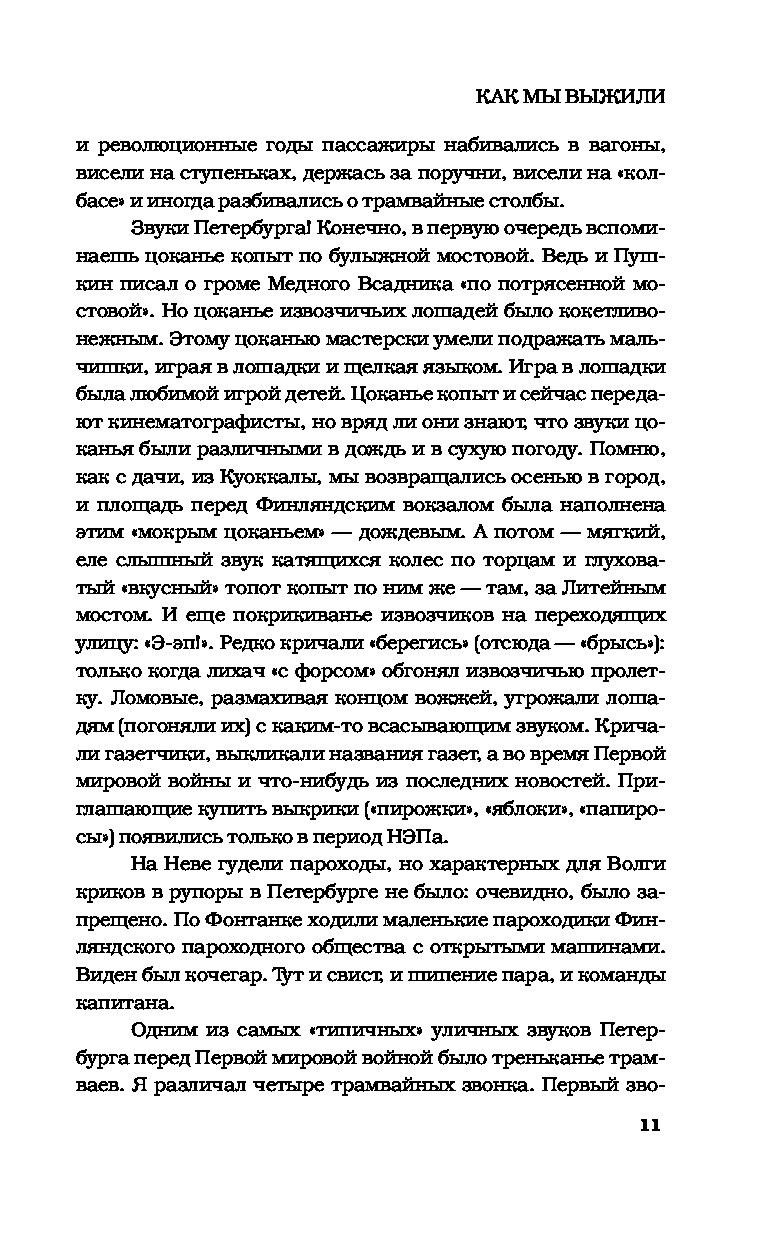 КАК МЫ ВЫЖИЛИ

и революционные годы пассажиры набивались в вагоны, висели на ступеньках, держась за поручни, висели на «колбасе» и иногда разбивались о трамвайные столбы.

Звуки Петербурга! Конечно, в первую очередь вспоминаешь цоканье копыт по булыжной мостовой. Ведь и Пушкин писал о громе Медного Всадника «по потрясенной мостовой». Но цоканье извозчичьих лошадей было кокетливо-нежным. Этому цоканью мастерски умели подражать мальчишки, играя в лошадки и щелкая языком. Игра в лошадки была любимой игрой детей. Цоканье копыт и сейчас передают кинематографисты, но вряд ли они знают, что звуки цоканья были различными в дождь и в сухую погоду. Помню, как с дачи, из Куоккалы, мы возвращались осенью в город, и площадь перед Финляндским вокзалом была наполнена этим «мокрым цоканьем» — дождевым. А потом — мягкий, еле слышный звук катящихся колес по торцам и глуховатый «вкусный» топот копыт по ним же — там, за Литейным мостом. И еще покрикиванье извозчиков на переходящих улицу: «Э-эп!». Редко кричали «берегись» (отсюда — «брысь»): только когда лихач «с форсом» обгонял извозчичью пролетку. Ломовые, размахивая концом вожжей, угрожали лошадям (погоняли их) с каким-то всасывающим звуком. Кричали газетчики, выкликали названия газет, а во время Первой мировой войны и что-нибудь из последних новостей. Приглашающие купить выкрики («пирожки», «яблоки», «папиросы») появились только в период НЭПа.

На Неве гудели пароходы, но характерных для Волги криков в рупоры в Петербурге не было: очевидно, было запрещено. По Фонтанке ходили маленькие пароходики Финляндского пароходного общества с открытыми машинами. Виден был кочегар. Тут и свист, и шипение пара, и команды капитана.

Одним из самых «типичных» уличных звуков Петербурга перед Первой мировой войной было треньканье трамваев. Я различал четыре трамвайных звонка. Первый зво-

11